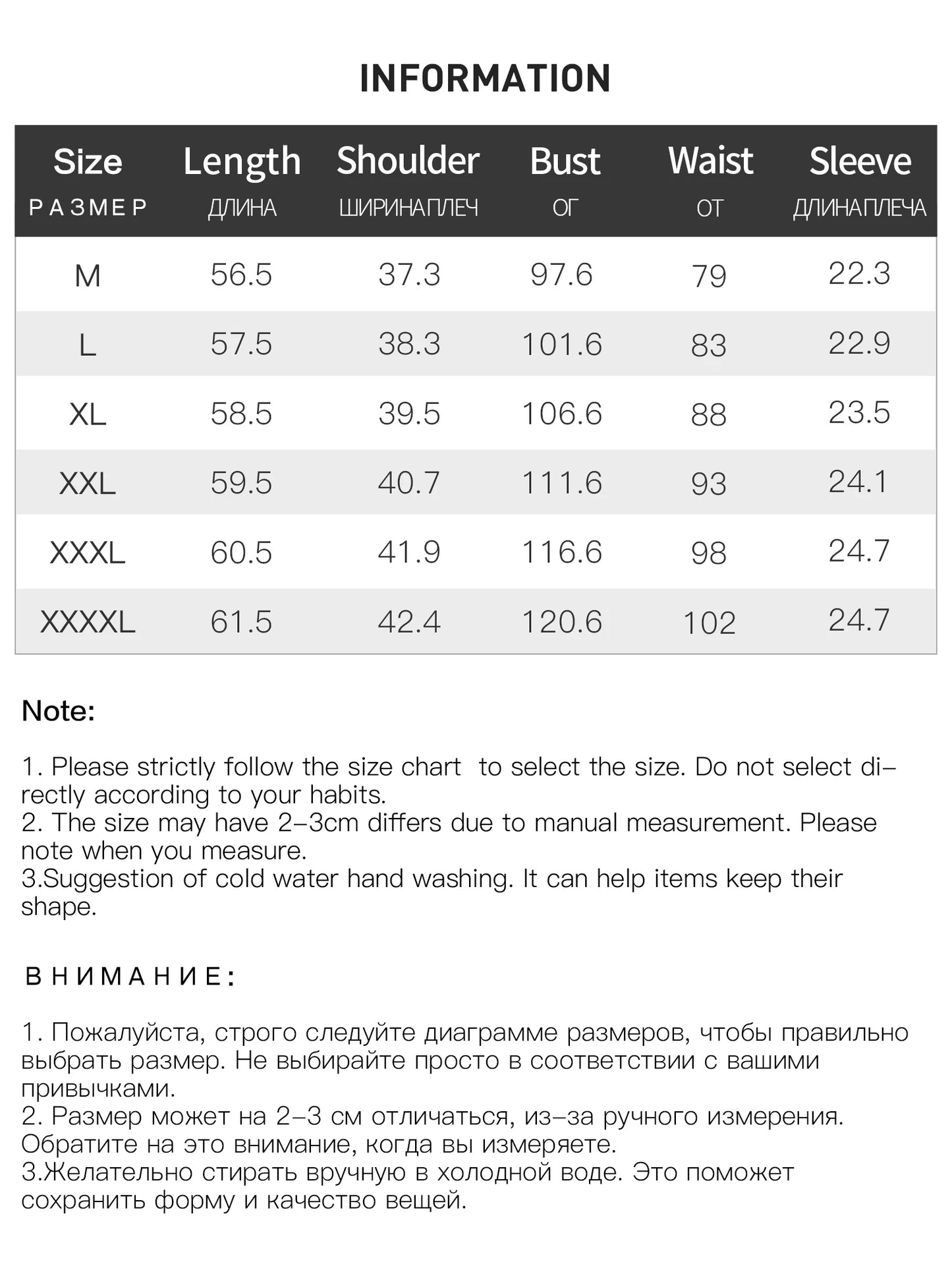 INFORMATION

| Size РАЗМЕР | Length ДЛИНА | Shoulder ШИРИНАПЛЕЧ | Bust ОГ | Waist ОТ | Sleeve ДЛИНАПЛЕЧА |
|---|---|---|---|---|---|
| M | 56.5 | 37.3 | 97.6 | 79 | 22.3 |
| L | 57.5 | 38.3 | 101.6 | 83 | 22.9 |
| XL | 58.5 | 39.5 | 106.6 | 88 | 23.5 |
| XXL | 59.5 | 40.7 | 111.6 | 93 | 24.1 |
| XXXL | 60.5 | 41.9 | 116.6 | 98 | 24.7 |
| XXXXL | 61.5 | 42.4 | 120.6 | 102 | 24.7 |

Note:

1. Please strictly follow the size chart to select the size. Do not select directly according to your habits.
2. The size may have 2-3cm differs due to manual measurement. Please note when you measure.
3.Suggestion of cold water hand washing. It can help items keep their shape.

ВНИМАНИЕ:

1. Пожалуйста, строго следуйте диаграмме размеров, чтобы правильно выбрать размер. Не выбирайте просто в соответствии с вашими привычками.
2. Размер может на 2-3 см отличаться, из-за ручного измерения. Обратите на это внимание, когда вы измеряете.
3.Желательно стирать вручную в холодной воде. Это поможет сохранить форму и качество вещей.